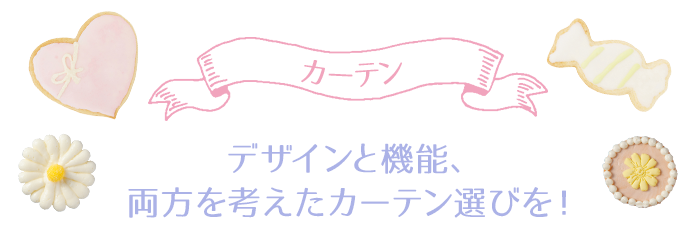 カーテン

デザインと機能、
両方を考えたカーテン選びを！